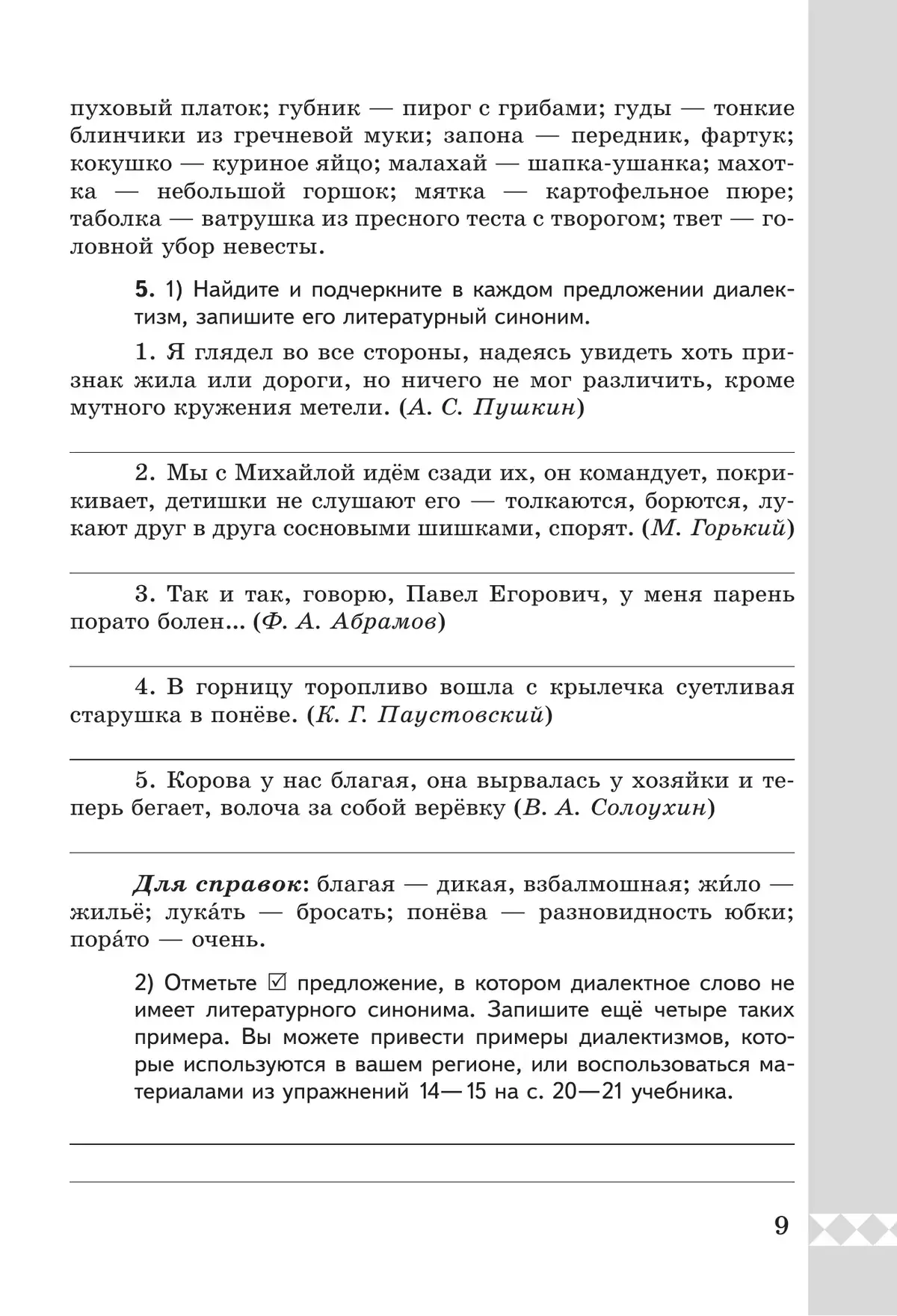 пуховый платок; губник — пирог с грибами; гуды — тонкие блинчики из гречневой муки; запона — передник, фартук; кокушко — куриное яйцо; малахай — шапка-ушанка; махотка — небольшой горшок; мятка — картофельное пюре; таболка — ватрушка из пресного теста с творогом; твет — головной убор невесты.

5. 1) Найдите и подчеркните в каждом предложении диалектизм, запишите его литературный синоним.

1. Я глядел во все стороны, надеясь увидеть хоть признак жила или дороги, но ничего не мог различить, кроме мутного кружения метели. (А. С. Пушкин)

2. Мы с Михайлой идём сзади их, он командует, покрикивает, детишки не слушают его — толкаются, борются, лукают друг в друга сосновыми шишками, спорят. (М. Горький)

3. Так и так, говорю, Павел Егорович, у меня парень порато болен... (Ф. А. Абрамов)

4. В горницу торопливо вошла с крылечка суетливая старушка в понёве. (К. Г. Паустовский)

5. Корова у нас благая, она вырвалась у хозяйки и теперь бегает, волоча за собой верёвку (В. А. Солоухин)

Для справок: благая — дикая, взбалмошная; жи́ло — жильё; лука́ть — бросать; понёва — разновидность юбки; пора́то — очень.

2) Отметьте ☑ предложение, в котором диалектное слово не имеет литературного синонима. Запишите ещё четыре таких примера. Вы можете привести примеры диалектизмов, которые используются в вашем регионе, или воспользоваться материалами из упражнений 14—15 на с. 20—21 учебника.

9